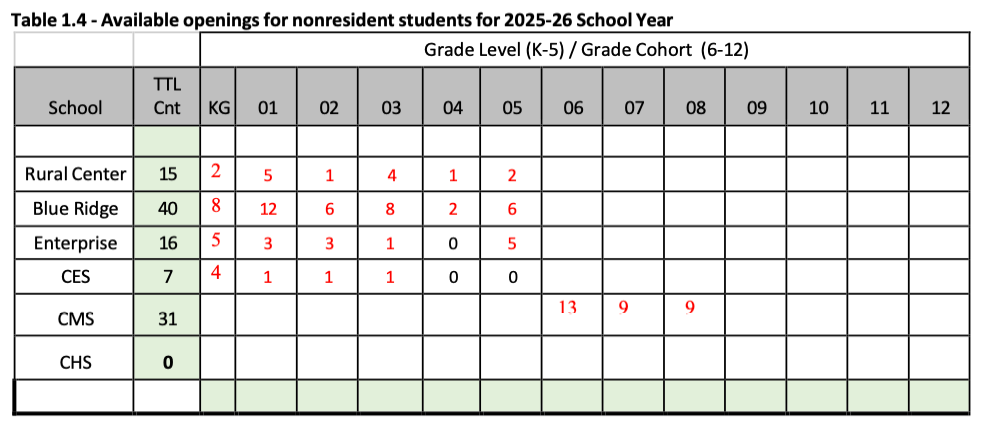 Table 1.4 - Available openings for nonresident students for 2025-26 School Year

| | | Grade Level (K-5) / Grade Cohort (6-12) | | | | | | | | | | | | |
|---|---|---|---|---|---|---|---|---|---|---|---|---|---|---|
| School | TTL Cnt | KG | 01 | 02 | 03 | 04 | 05 | 06 | 07 | 08 | 09 | 10 | 11 | 12 |
| | | | | | | | | | | | | | | |
| Rural Center | 15 | 2 | 5 | 1 | 4 | 1 | 2 | | | | | | | |
| Blue Ridge | 40 | 8 | 12 | 6 | 8 | 2 | 6 | | | | | | | |
| Enterprise | 16 | 5 | 3 | 3 | 1 | 0 | 5 | | | | | | | |
| CES | 7 | 4 | 1 | 1 | 1 | 0 | 0 | | | | | | | |
| CMS | 31 | | | | | | | 13 | 9 | 9 | | | | |
| CHS | 0 | | | | | | | | | | | | | |
| | | | | | | | | | | | | | | |